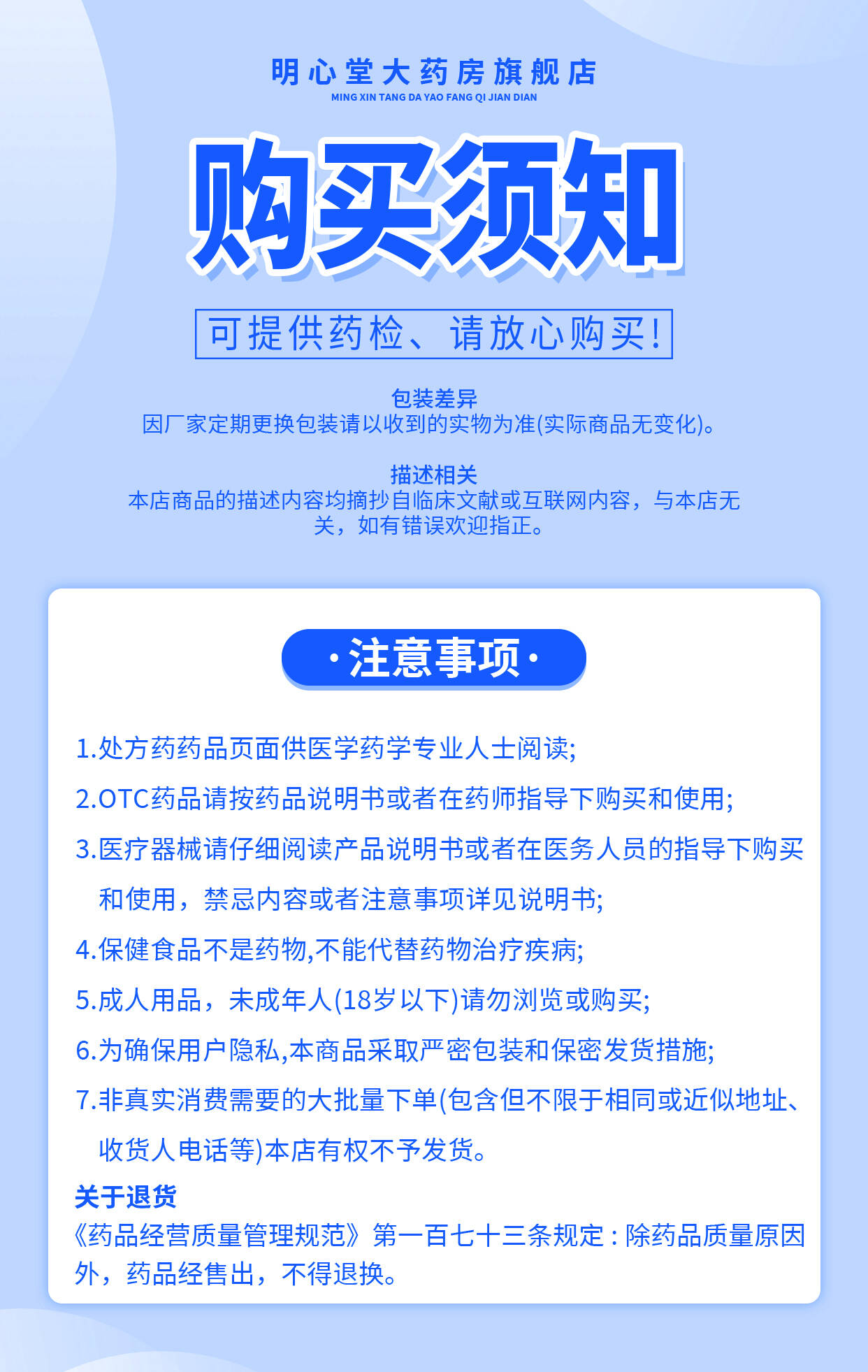 明心堂大药房旗舰店
MING XIN TANG DA YAO FANG QI JIAN DIAN

购买须知

可提供药检、请放心购买!

包装差异
因厂家定期更换包装请以收到的实物为准(实际商品无变化)。

描述相关
本店商品的描述内容均摘抄自临床文献或互联网内容，与本店无关，如有错误欢迎指正。

·注意事项·

1.处方药药品页面供医学药学专业人士阅读;

2.OTC药品请按药品说明书或者在药师指导下购买和使用;

3.医疗器械请仔细阅读产品说明书或者在医务人员的指导下购买和使用，禁忌内容或者注意事项详见说明书;

4.保健食品不是药物,不能代替药物治疗疾病;

5.成人用品，未成年人(18岁以下)请勿浏览或购买;

6.为确保用户隐私,本商品采取严密包装和保密发货措施;

7.非真实消费需要的大批量下单(包含但不限于相同或近似地址、收货人电话等)本店有权不予发货。

关于退货
《药品经营质量管理规范》第一百七十三条规定：除药品质量原因外，药品经售出，不得退换。